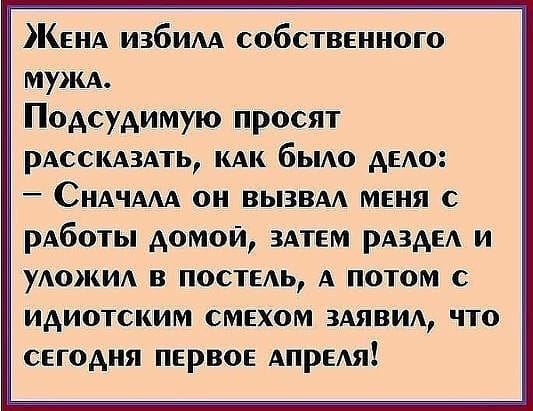 Жена избила собственного мужа.
Подсудимую просят рассказать, как было дело:
– Сначала он вызвал меня с работы домой, затем раздел и уложил в постель, а потом с идиотским смехом заявил, что сегодня первое апреля!